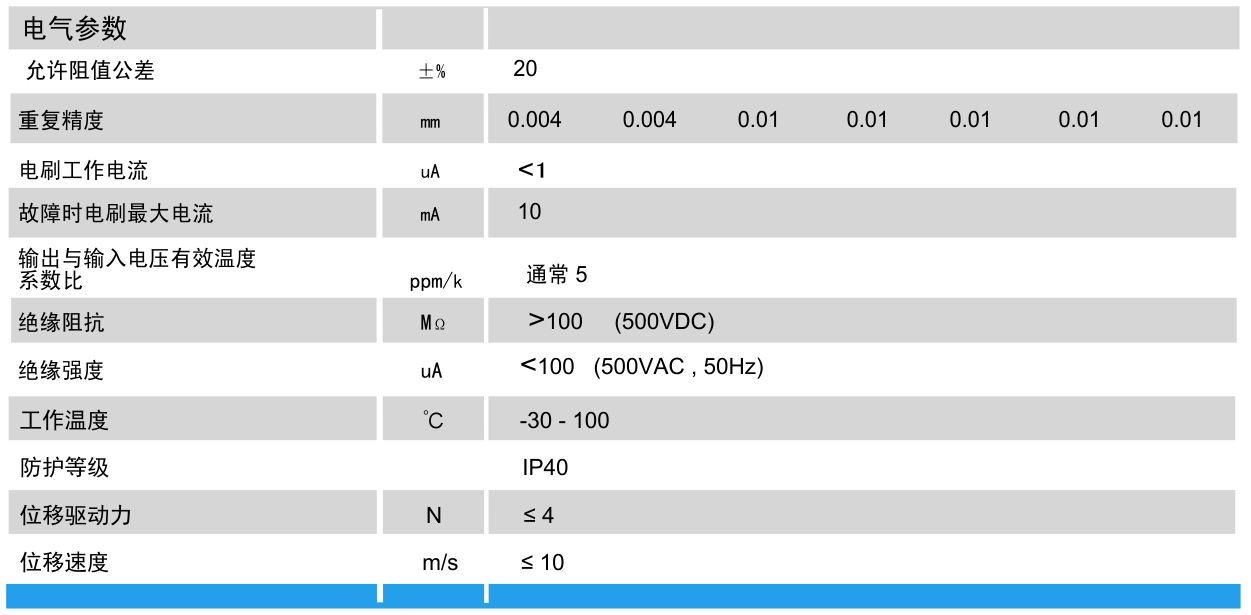 | 电气参数 | | | | | | | | |
|---|---|---|---|---|---|---|---|---|
| 允许阻值公差 | ±% | 20 | | | | | | |
| 重复精度 | mm | 0.004 | 0.004 | 0.01 | 0.01 | 0.01 | 0.01 | 0.01 |
| 电刷工作电流 | uA | <1 | | | | | | |
| 故障时电刷最大电流 | mA | 10 | | | | | | |
| 输出与输入电压有效温度系数比 | ppm/k | 通常 5 | | | | | | |
| 绝缘阻抗 | MΩ | >100 (500VDC) | | | | | | |
| 绝缘强度 | uA | <100 (500VAC , 50Hz) | | | | | | |
| 工作温度 | °C | -30 - 100 | | | | | | |
| 防护等级 | | IP40 | | | | | | |
| 位移驱动力 | N | ≤ 4 | | | | | | |
| 位移速度 | m/s | ≤ 10 | | | | | | |